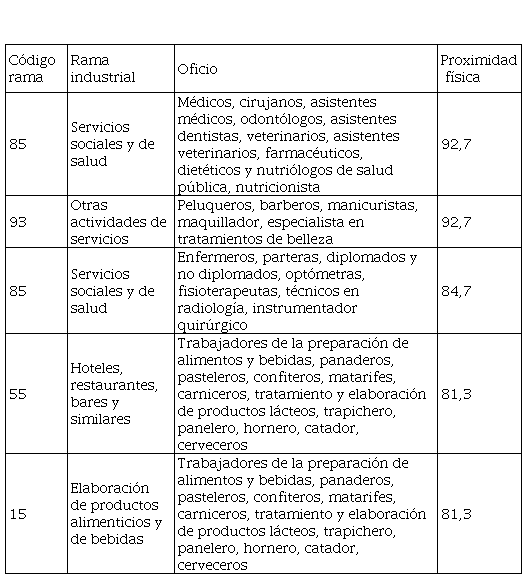 | Código rama | Rama industrial | Oficio | Proximidad física |
|---|---|---|---|
| 85 | Servicios sociales y de salud | Médicos, cirujanos, asistentes médicos, odontólogos, asistentes dentistas, veterinarios, asistentes veterinarios, farmacéuticos, dietéticos y nutriólogos de salud pública, nutricionista | 92,7 |
| 93 | Otras actividades de servicios | Peluqueros, barberos, manicuristas, maquillador, especialista en tratamientos de belleza | 92,7 |
| 85 | Servicios sociales y de salud | Enfermeros, parteras, diplomados y no diplomados, optómetras, fisioterapeutas, técnicos en radiología, instrumentador quirúrgico | 84,7 |
| 55 | Hoteles, restaurantes, bares y similares | Trabajadores de la preparación de alimentos y bebidas, panaderos, pasteleros, confiteros, matarifes, carniceros, tratamiento y elaboración de productos lácteos, trapichero, panelero, hornero, catador, cerveceros | 81,3 |
| 15 | Elaboración de productos alimenticios y de bebidas | Trabajadores de la preparación de alimentos y bebidas, panaderos, pasteleros, confiteros, matarifes, carniceros, tratamiento y elaboración de productos lácteos, trapichero, panelero, hornero, catador, cerveceros | 81,3 |